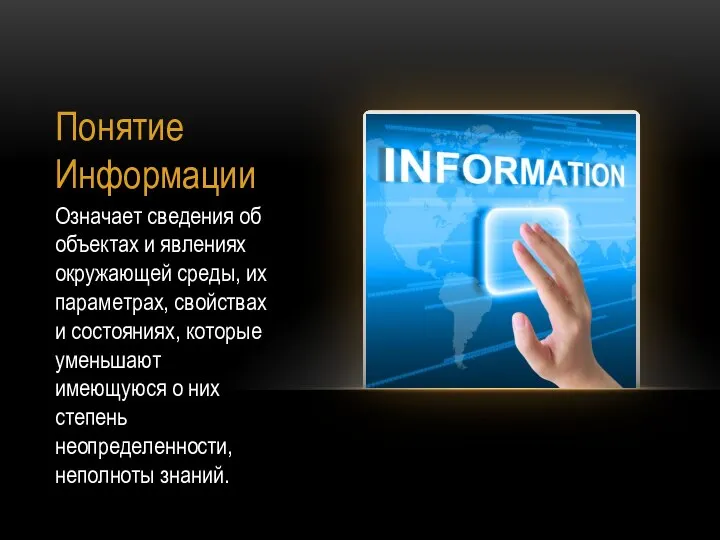 Понятие Информации

Означает сведения об объектах и явлениях окружающей среды, их параметрах, свойствах и состояниях, которые уменьшают имеющуюся о них степень неопределенности, неполноты знаний.

INFORMATION